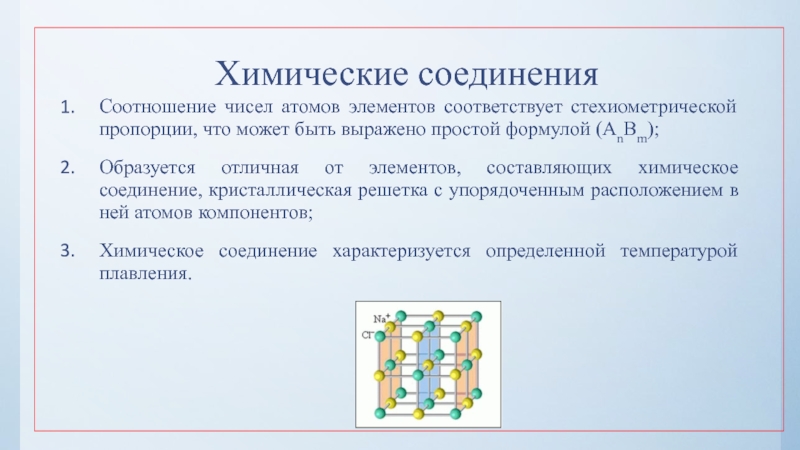 Химические соединения

1. Соотношение чисел атомов элементов соответствует стехиометрической пропорции, что может быть выражено простой формулой ($A_nB_m$);

2. Образуется отличная от элементов, составляющих химическое соединение, кристаллическая решетка с упорядоченным расположением в ней атомов компонентов;

3. Химическое соединение характеризуется определенной температурой плавления.

$Na^+$
$Cl^-$